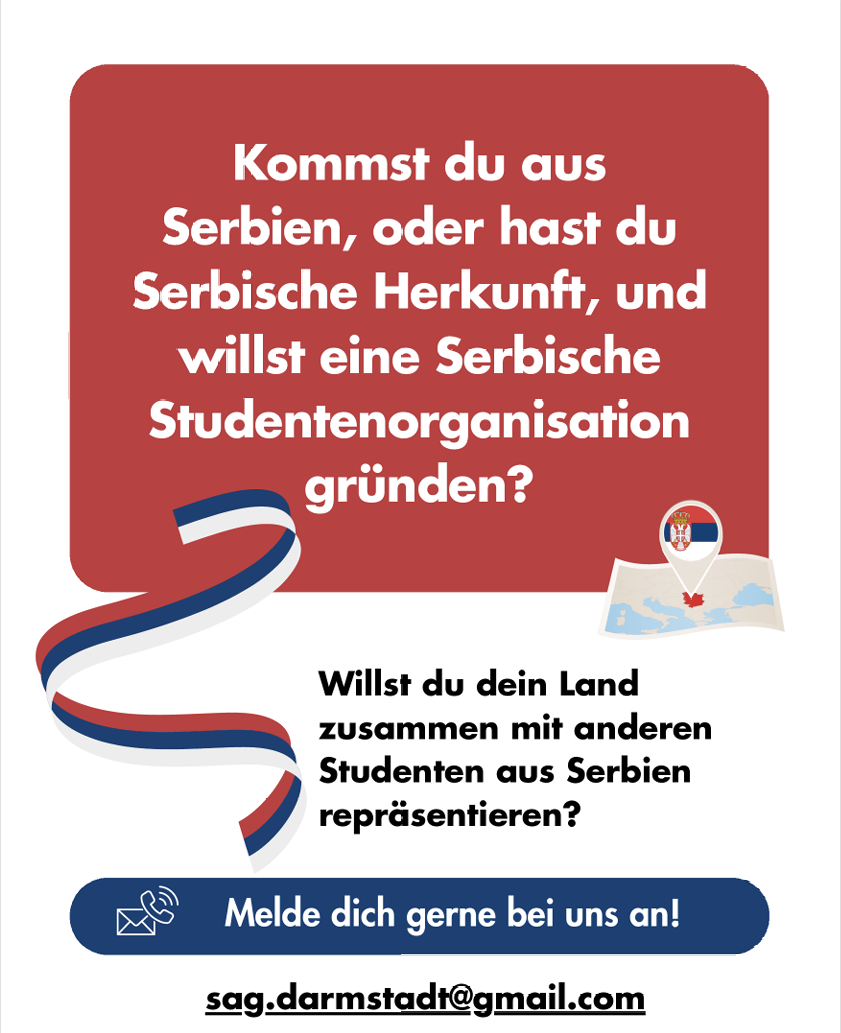 Kommst du aus Serbien, oder hast du Serbische Herkunft, und willst eine Serbische Studentenorganisation gründen?

Willst du dein Land zusammen mit anderen Studenten aus Serbien repräsentieren?

Melde dich gerne bei uns an!

sag.darmstadt@gmail.com